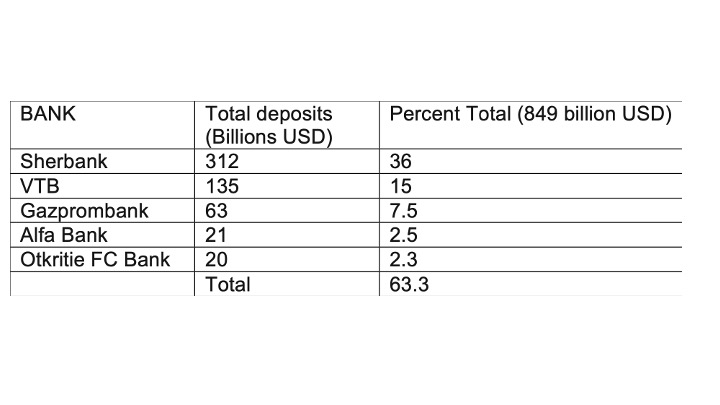 | BANK | Total deposits (Billions USD) | Percent Total (849 billion USD) |
|---|---|---|
| Sherbank | 312 | 36 |
| VTB | 135 | 15 |
| Gazprombank | 63 | 7.5 |
| Alfa Bank | 21 | 2.5 |
| Otkritie FC Bank | 20 | 2.3 |
| | Total | 63.3 |